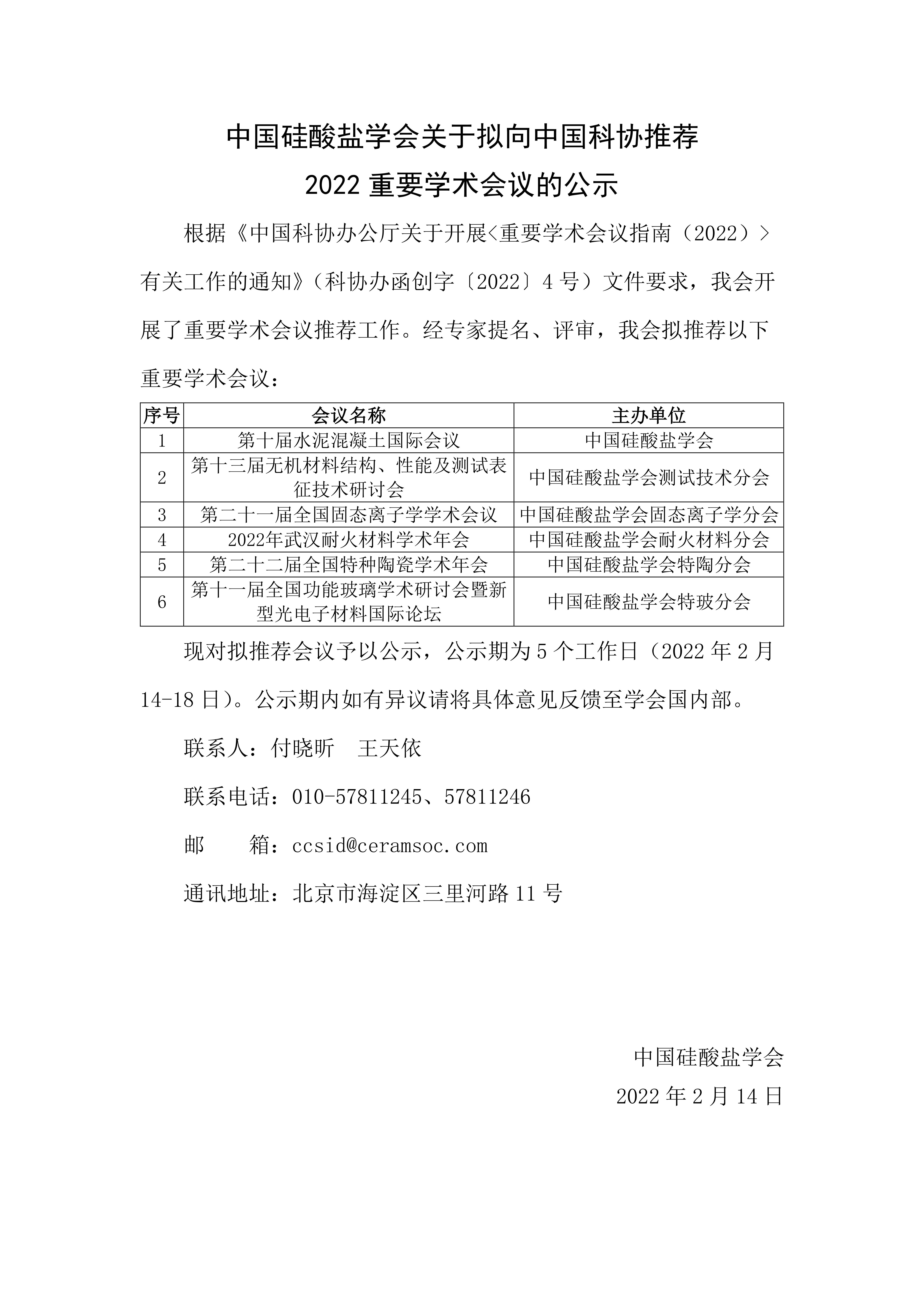 中国硅酸盐学会关于拟向中国科协推荐

2022 重要学术会议的公示

根据《中国科协办公厅关于开展<重要学术会议指南（2022）>有关工作的通知》（科协办函创字〔2022〕4 号）文件要求，我会开展了重要学术会议推荐工作。经专家提名、评审，我会拟推荐以下重要学术会议：

| 序号 | 会议名称 | 主办单位 |
|---|---|---|
| 1 | 第十届水泥混凝土国际会议 | 中国硅酸盐学会 |
| 2 | 第十三届无机材料结构、性能及测试表征技术研讨会 | 中国硅酸盐学会测试技术分会 |
| 3 | 第二十一届全国固态离子学学术会议 | 中国硅酸盐学会固态离子学分会 |
| 4 | 2022年武汉耐火材料学术年会 | 中国硅酸盐学会耐火材料分会 |
| 5 | 第二十二届全国特种陶瓷学术年会 | 中国硅酸盐学会特陶分会 |
| 6 | 第十一届全国功能玻璃学术研讨会暨新型光电子材料国际论坛 | 中国硅酸盐学会特玻分会 |

现对拟推荐会议予以公示，公示期为 5 个工作日（2022 年 2 月 14-18 日）。公示期内如有异议请将具体意见反馈至学会国内部。

联系人：付晓昕　王天依

联系电话：010-57811245、57811246

邮　　箱：ccsid@ceramsoc.com

通讯地址：北京市海淀区三里河路 11 号

中国硅酸盐学会

2022 年 2 月 14 日